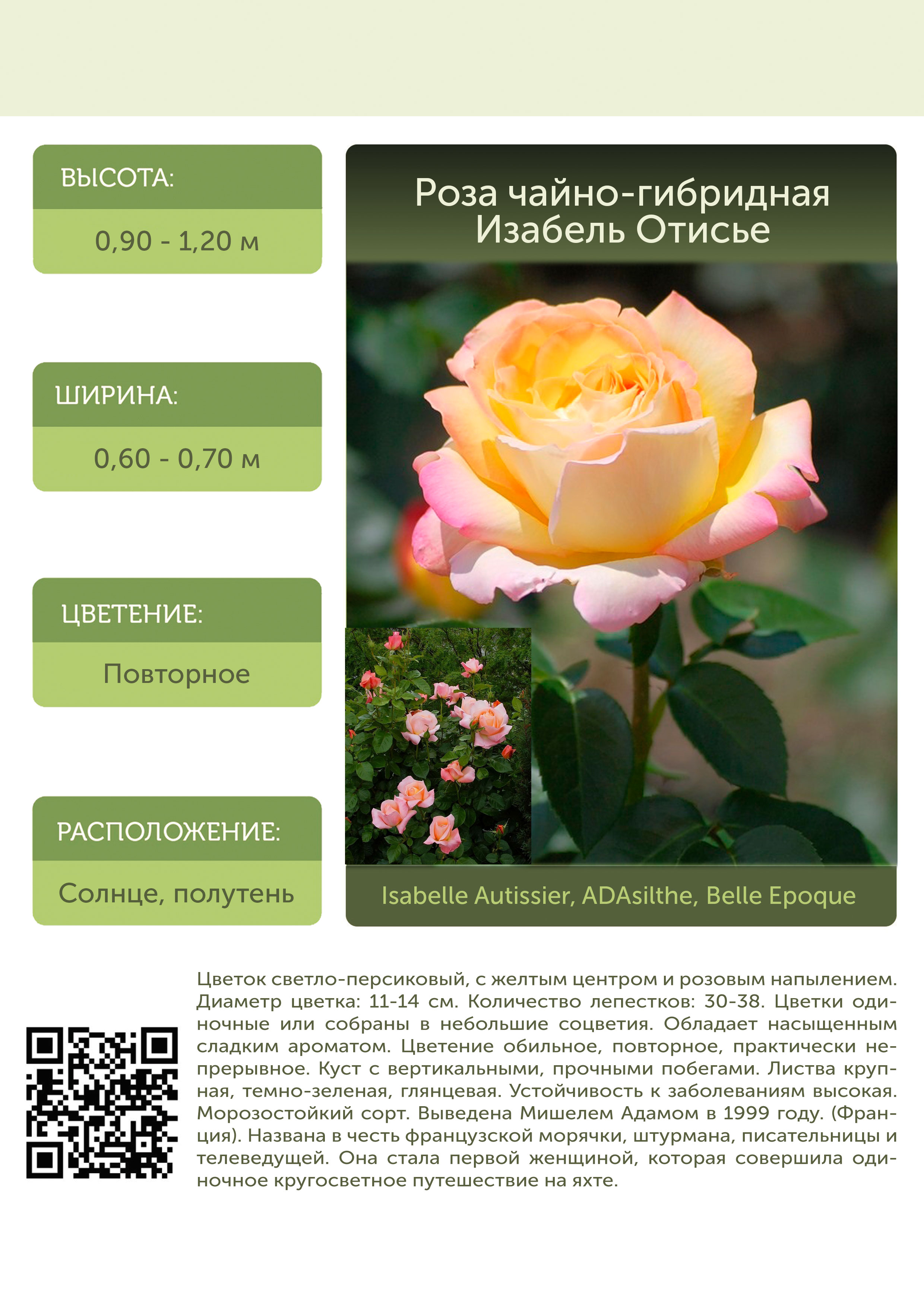 ВЫСОТА:

0,90 - 1,20 м

ШИРИНА:

0,60 - 0,70 м

ЦВЕТЕНИЕ:

Повторное

РАСПОЛОЖЕНИЕ:

Солнце, полутень

Роза чайно-гибридная
Изабель Отисье

Isabelle Autissier, ADAsilthe, Belle Epoque

Цветок светло-персиковый, с желтым центром и розовым напылением. Диаметр цветка: 11-14 см. Количество лепестков: 30-38. Цветки одиночные или собраны в небольшие соцветия. Обладает насыщенным сладким ароматом. Цветение обильное, повторное, практически непрерывное. Куст с вертикальными, прочными побегами. Листва крупная, темно-зеленая, глянцевая. Устойчивость к заболеваниям высокая. Морозостойкий сорт. Выведена Мишелем Адамом в 1999 году. (Франция). Названа в честь французской морячки, штурмана, писательницы и телеведущей. Она стала первой женщиной, которая совершила одиночное кругосветное путешествие на яхте.